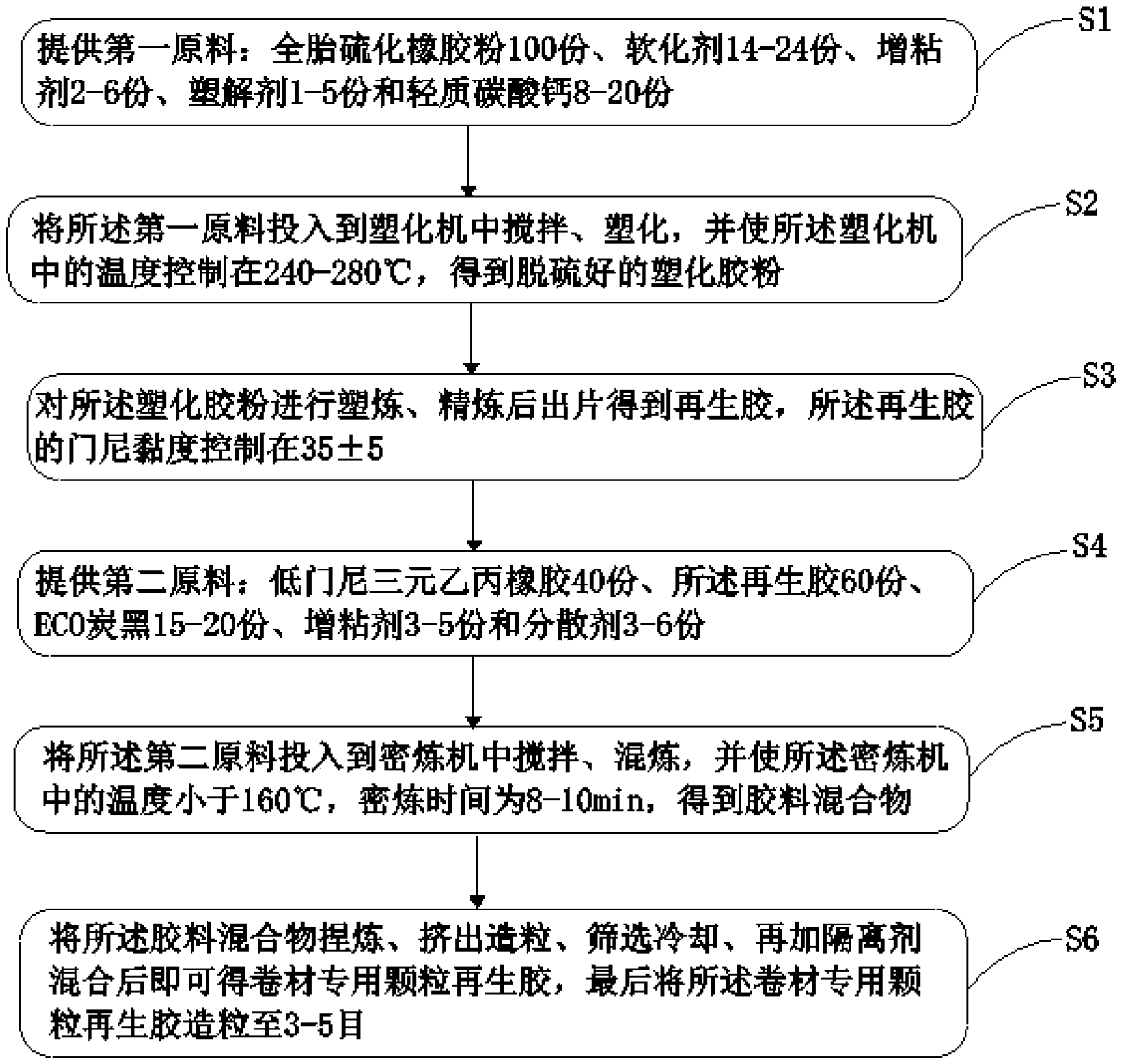 提供第一原料：全胎硫化橡胶粉100份、软化剂14-24份、增粘剂2-6份、塑解剂1-5份和轻质碳酸钙8-20份

S1

将所述第一原料投入到塑化机中搅拌、塑化，并使所述塑化机中的温度控制在240-280℃，得到脱硫好的塑化胶粉

S2

对所述塑化胶粉进行塑炼、精炼后出片得到再生胶，所述再生胶的门尼黏度控制在35±5

S3

提供第二原料：低门尼三元乙丙橡胶40份、所述再生胶60份、ECO炭黑15-20份、增粘剂3-5份和分散剂3-6份

S4

将所述第二原料投入到密炼机中搅拌、混炼，并使所述密炼机中的温度小于160℃，密炼时间为8-10min，得到胶料混合物

S5

将所述胶料混合物捏炼、挤出造粒、筛选冷却、再加隔离剂混合后即可得卷材专用颗粒再生胶，最后将所述卷材专用颗粒再生胶造粒至3-5目

S6